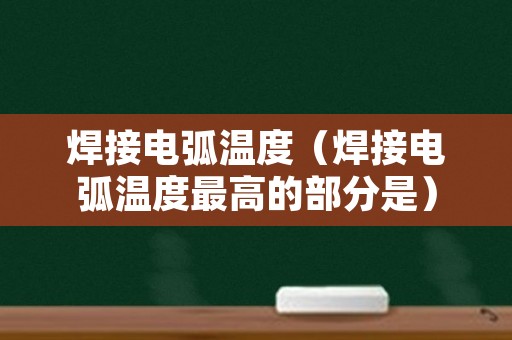 焊接电弧温度（焊接电弧温度最高的部分是）